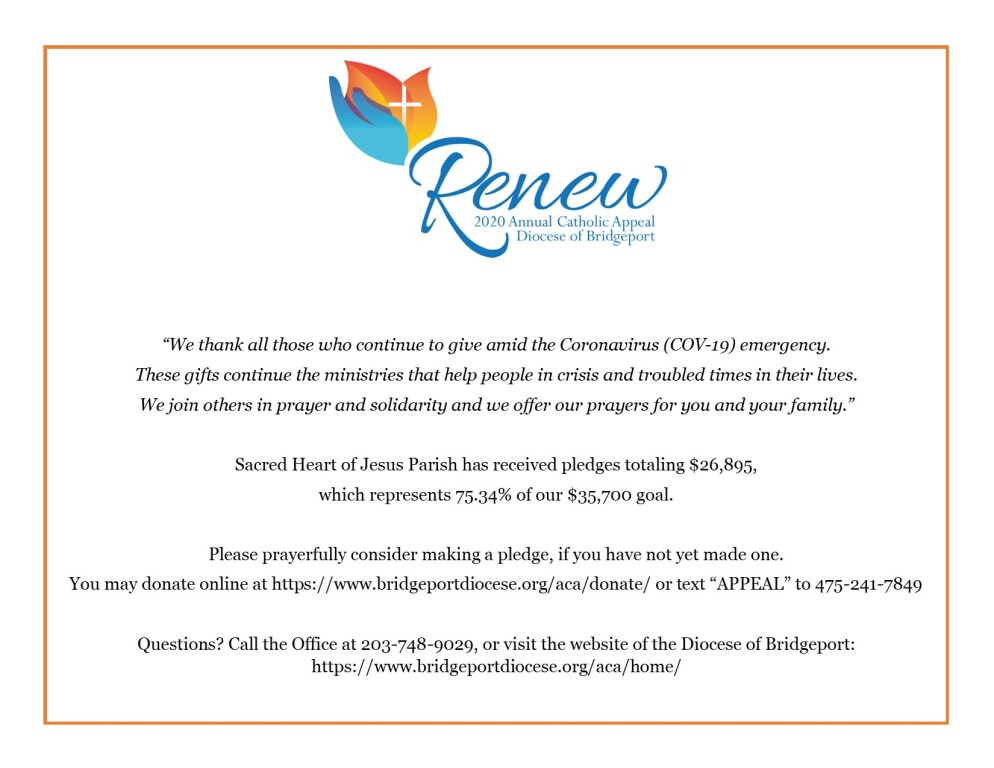 Renew
2020 Annual Catholic Appeal
Diocese of Bridgeport

"We thank all those who continue to give amid the Coronavirus (COV-19) emergency. These gifts continue the ministries that help people in crisis and troubled times in their lives. We join others in prayer and solidarity and we offer our prayers for you and your family."

Sacred Heart of Jesus Parish has received pledges totaling $26,895, which represents 75.34% of our $35,700 goal.

Please prayerfully consider making a pledge, if you have not yet made one. You may donate online at https://www.bridgeportdiocese.org/aca/donate/ or text "APPEAL" to 475-241-7849

Questions? Call the Office at 203-748-9029, or visit the website of the Diocese of Bridgeport: https://www.bridgeportdiocese.org/aca/home/